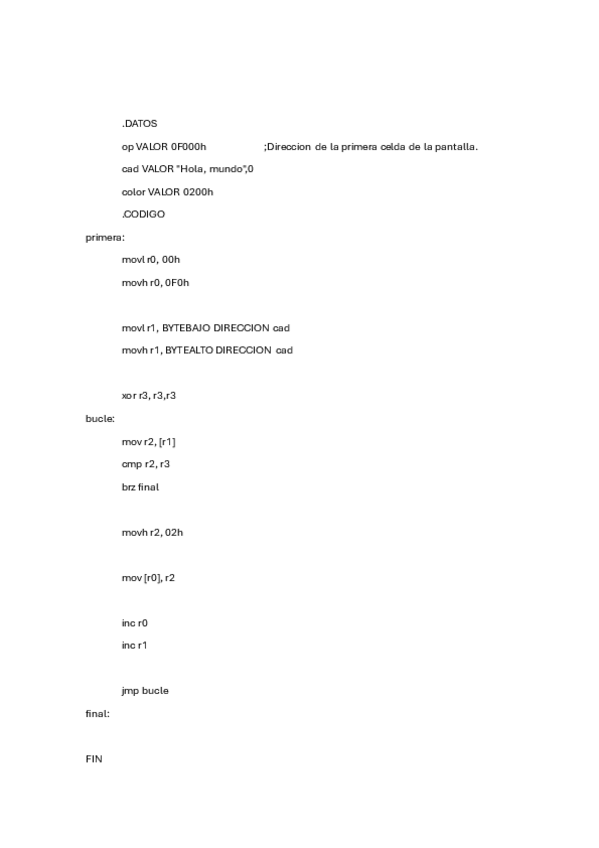 .DATOS

op VALOR 0F000h ;Direccion de la primera celda de la pantalla.

cad VALOR "Hola, mundo",0

color VALOR 0200h

.CODIGO

primera:

movl r0, 00h

movh r0, 0F0h

movl r1, BYTEBAJO DIRECCION cad

movh r1, BYTEALTO DIRECCION cad

xor r3, r3,r3

bucle:

mov r2, [r1]

cmp r2, r3

brz final

movh r2, 02h

mov [r0], r2

inc r0

inc r1

jmp bucle

final:

FIN